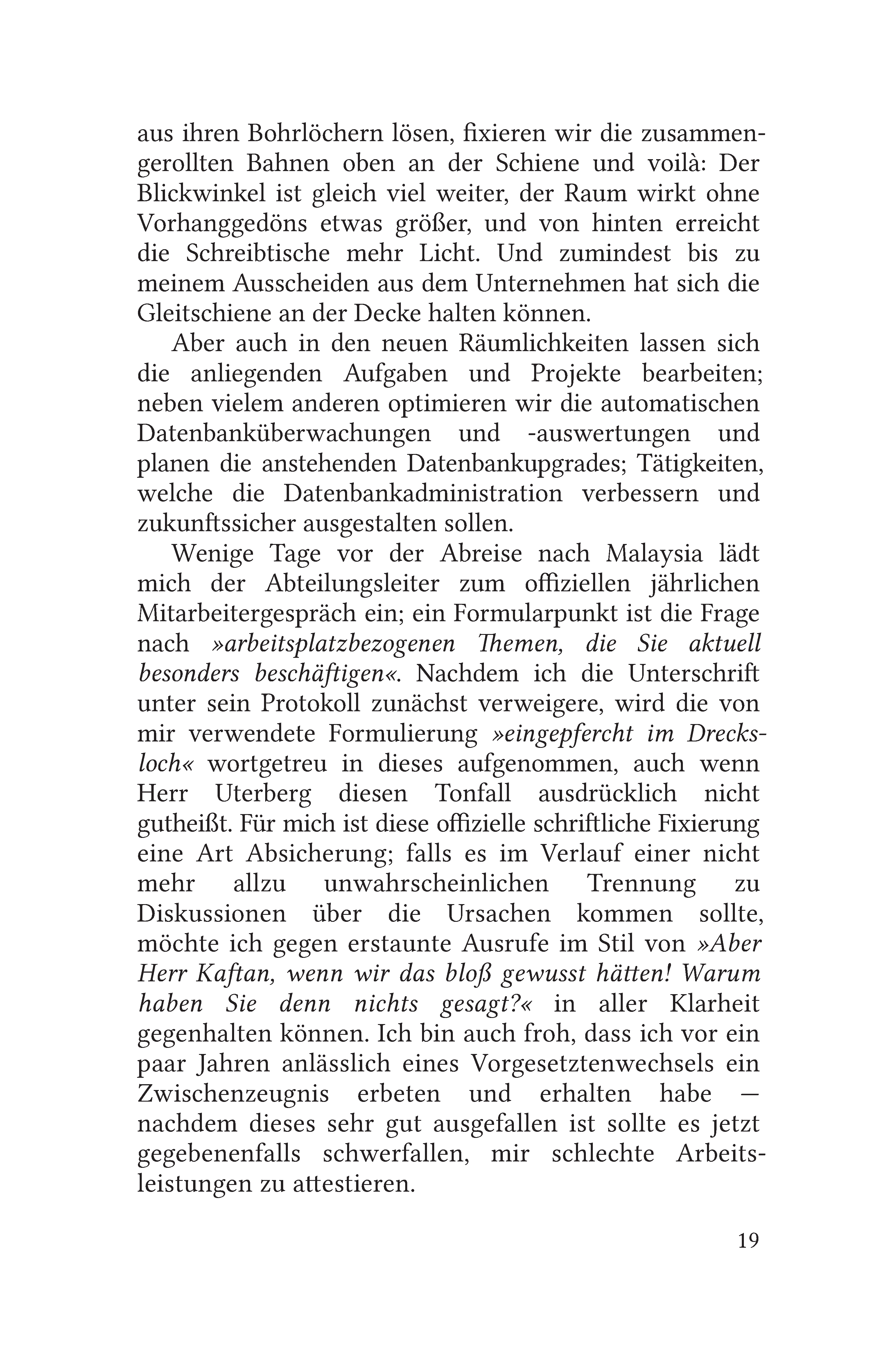 aus ihren Bohrlöchern lösen, fixieren wir die zusammengerollten Bahnen oben an der Schiene und voilà: Der Blickwinkel ist gleich viel weiter, der Raum wirkt ohne Vorhanggedöns etwas größer, und von hinten erreicht die Schreibtische mehr Licht. Und zumindest bis zu meinem Ausscheiden aus dem Unternehmen hat sich die Gleitschiene an der Decke halten können.

Aber auch in den neuen Räumlichkeiten lassen sich die anliegenden Aufgaben und Projekte bearbeiten; neben vielem anderen optimieren wir die automatischen Datenbanküberwachungen und -auswertungen und planen die anstehenden Datenbankupgrades; Tätigkeiten, welche die Datenbankadministration verbessern und zukunftssicher ausgestalten sollen.

Wenige Tage vor der Abreise nach Malaysia lädt mich der Abteilungsleiter zum offiziellen jährlichen Mitarbeitergespräch ein; ein Formularpunkt ist die Frage nach »arbeitsplatzbezogenen Themen, die Sie aktuell besonders beschäftigen«. Nachdem ich die Unterschrift unter sein Protokoll zunächst verweigere, wird die von mir verwendete Formulierung »eingepfercht im Drecksloch« wortgetreu in dieses aufgenommen, auch wenn Herr Uterberg diesen Tonfall ausdrücklich nicht gutheißt. Für mich ist diese offizielle schriftliche Fixierung eine Art Absicherung; falls es im Verlauf einer nicht mehr allzu unwahrscheinlichen Trennung zu Diskussionen über die Ursachen kommen sollte, möchte ich gegen erstaunte Ausrufe im Stil von »Aber Herr Kaftan, wenn wir das bloß gewusst hätten! Warum haben Sie denn nichts gesagt?« in aller Klarheit gegenhalten können. Ich bin auch froh, dass ich vor ein paar Jahren anlässlich eines Vorgesetztenwechsels ein Zwischenzeugnis erbeten und erhalten habe — nachdem dieses sehr gut ausgefallen ist sollte es jetzt gegebenenfalls schwerfallen, mir schlechte Arbeitsleistungen zu attestieren.

19